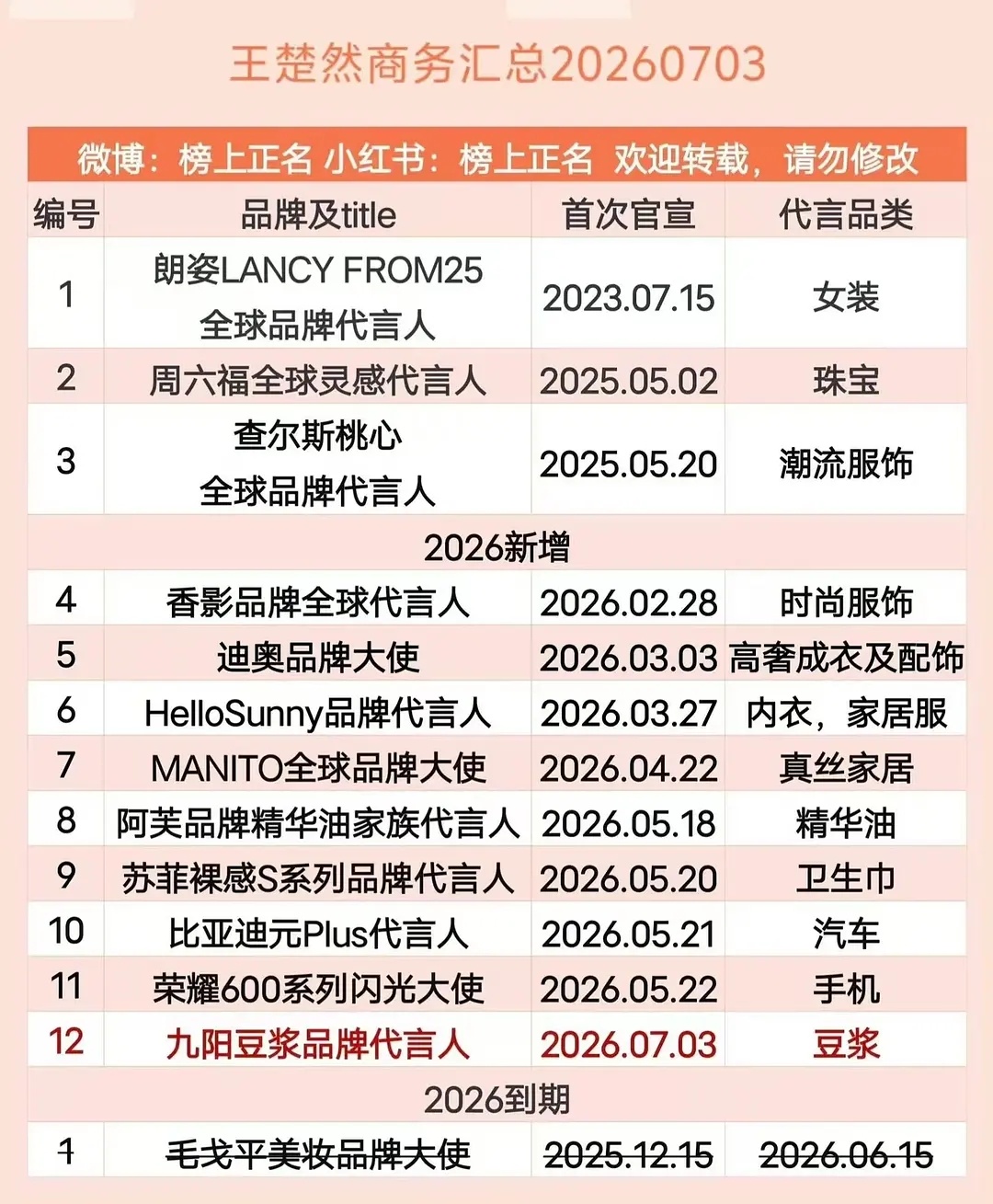 王楚然商务汇总20260703

微博：榜上正名 小红书：榜上正名 欢迎转载，请勿修改

| 编号 | 品牌及title | 首次官宣 | 代言品类 |
|---|---|---|---|
| 1 | 朗姿LANCY FROM25 全球品牌代言人 | 2023.07.15 | 女装 |
| 2 | 周六福全球灵感代言人 | 2025.05.02 | 珠宝 |
| 3 | 查尔斯桃心 全球品牌代言人 | 2025.05.20 | 潮流服饰 |
| 2026新增 | | | |
| 4 | 香影品牌全球代言人 | 2026.02.28 | 时尚服饰 |
| 5 | 迪奥品牌大使 | 2026.03.03 | 高奢成衣及配饰 |
| 6 | HelloSunny品牌代言人 | 2026.03.27 | 内衣，家居服 |
| 7 | MANITO全球品牌大使 | 2026.04.22 | 真丝家居 |
| 8 | 阿芙品牌精华油家族代言人 | 2026.05.18 | 精华油 |
| 9 | 苏菲裸感S系列品牌代言人 | 2026.05.20 | 卫生巾 |
| 10 | 比亚迪元Plus代言人 | 2026.05.21 | 汽车 |
| 11 | 荣耀600系列闪光大使 | 2026.05.22 | 手机 |
| 12 | 九阳豆浆品牌代言人 | 2026.07.03 | 豆浆 |
| 2026到期 | | | |
| 1 | 毛戈平美妆品牌大使 | 2025.12.15 | 2026.06.15 |